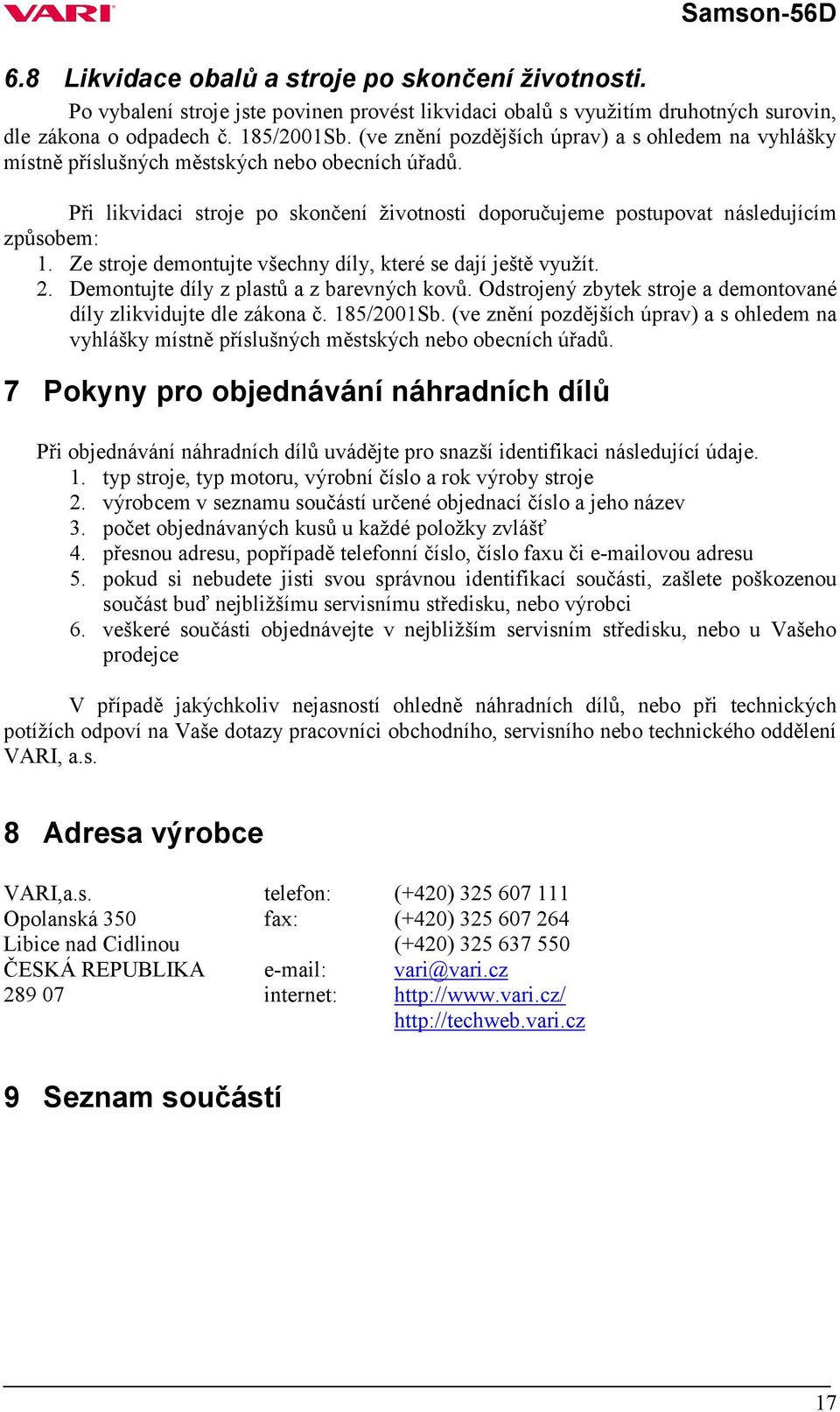 VARI Samson-56D

6.8 Likvidace obalů a stroje po skončení životnosti.

Po vybalení stroje jste povinen provést likvidaci obalů s využitím druhotných surovin, dle zákona o odpadech č. 185/2001Sb. (ve znění pozdějších úprav) a s ohledem na vyhlášky místně příslušných městských nebo obecních úřadů.

Při likvidaci stroje po skončení životnosti doporučujeme postupovat následujícím způsobem:
1. Ze stroje demontujte všechny díly, které se dají ještě využít.
2. Demontujte díly z plastů a z barevných kovů. Odstrojený zbytek stroje a demontované díly zlikvidujte dle zákona č. 185/2001Sb. (ve znění pozdějších úprav) a s ohledem na vyhlášky místně příslušných městských nebo obecních úřadů.

7 Pokyny pro objednávání náhradních dílů

Při objednávání náhradních dílů uvádějte pro snazší identifikaci následující údaje.
1. typ stroje, typ motoru, výrobní číslo a rok výroby stroje
2. výrobcem v seznamu součástí určené objednací číslo a jeho název
3. počet objednávaných kusů u každé položky zvlášť
4. přesnou adresu, popřípadě telefonní číslo, číslo faxu či e-mailovou adresu
5. pokud si nebudete jisti svou správnou identifikací součásti, zašlete poškozenou součást buď nejbližšímu servisnímu středisku, nebo výrobci
6. veškeré součásti objednávejte v nejbližším servisním středisku, nebo u Vašeho prodejce

V případě jakýchkoliv nejasností ohledně náhradních dílů, nebo při technických potížích odpoví na Vaše dotazy pracovníci obchodního, servisního nebo technického oddělení VARI, a.s.

8 Adresa výrobce

| | | |
|---|---|---|
| VARI,a.s. | telefon: | (+420) 325 607 111 |
| Opolanská 350 | fax: | (+420) 325 607 264 |
| Libice nad Cidlinou | | (+420) 325 637 550 |
| ČESKÁ REPUBLIKA | e-mail: | vari@vari.cz |
| 289 07 | internet: | http://www.vari.cz/ |
| | | http://techweb.vari.cz |

9 Seznam součástí

17